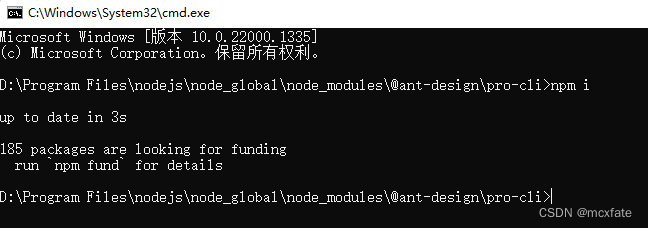 C:\Windows\System32\cmd.exe

Microsoft Windows [版本 10.0.22000.1335]
(c) Microsoft Corporation。保留所有权利。

D:\Program Files\nodejs\node_global\node_modules\@ant-design\pro-cli>npm i

up to date in 3s

185 packages are looking for funding
  run `npm fund` for details

D:\Program Files\nodejs\node_global\node_modules\@ant-design\pro-cli>

CSDN @mcxfate